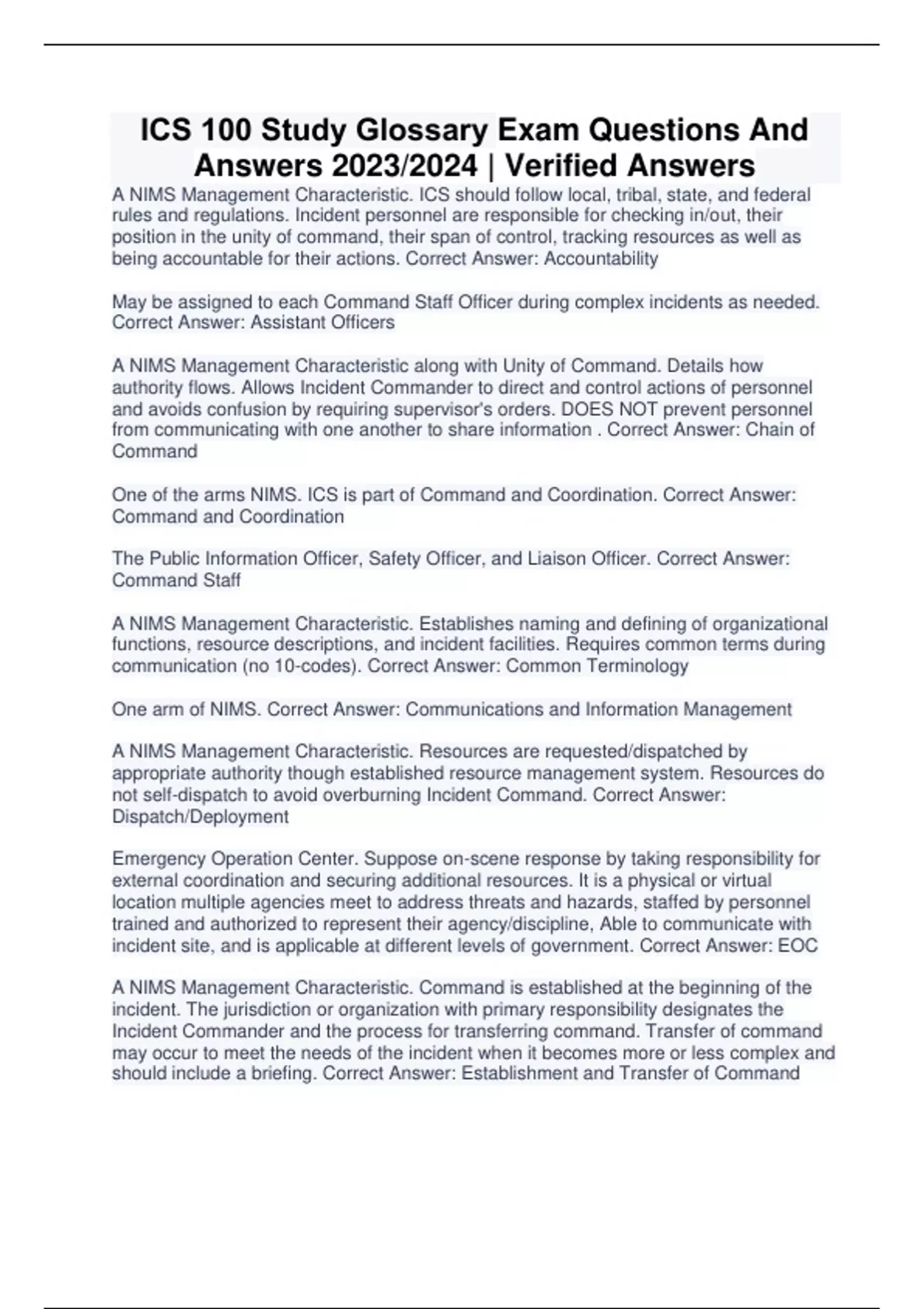 ICS 100 Study Glossary Exam Questions And Answers 2023/2024 | Verified Answers

A NIMS Management Characteristic. ICS should follow local, tribal, state, and federal rules and regulations. Incident personnel are responsible for checking in/out, their position in the unity of command, their span of control, tracking resources as well as being accountable for their actions. Correct Answer: Accountability

May be assigned to each Command Staff Officer during complex incidents as needed. Correct Answer: Assistant Officers

A NIMS Management Characteristic along with Unity of Command. Details how authority flows. Allows Incident Commander to direct and control actions of personnel and avoids confusion by requiring supervisor's orders. DOES NOT prevent personnel from communicating with one another to share information . Correct Answer: Chain of Command

One of the arms NIMS. ICS is part of Command and Coordination. Correct Answer: Command and Coordination

The Public Information Officer, Safety Officer, and Liaison Officer. Correct Answer: Command Staff

A NIMS Management Characteristic. Establishes naming and defining of organizational functions, resource descriptions, and incident facilities. Requires common terms during communication (no 10-codes). Correct Answer: Common Terminology

One arm of NIMS. Correct Answer: Communications and Information Management

A NIMS Management Characteristic. Resources are requested/dispatched by appropriate authority though established resource management system. Resources do not self-dispatch to avoid overburning Incident Command. Correct Answer: Dispatch/Deployment

Emergency Operation Center. Suppose on-scene response by taking responsibility for external coordination and securing additional resources. It is a physical or virtual location multiple agencies meet to address threats and hazards, staffed by personnel trained and authorized to represent their agency/discipline, Able to communicate with incident site, and is applicable at different levels of government. Correct Answer: EOC

A NIMS Management Characteristic. Command is established at the beginning of the incident. The jurisdiction or organization with primary responsibility designates the Incident Commander and the process for transferring command. Transfer of command may occur to meet the needs of the incident when it becomes more or less complex and should include a briefing. Correct Answer: Establishment and Transfer of Command